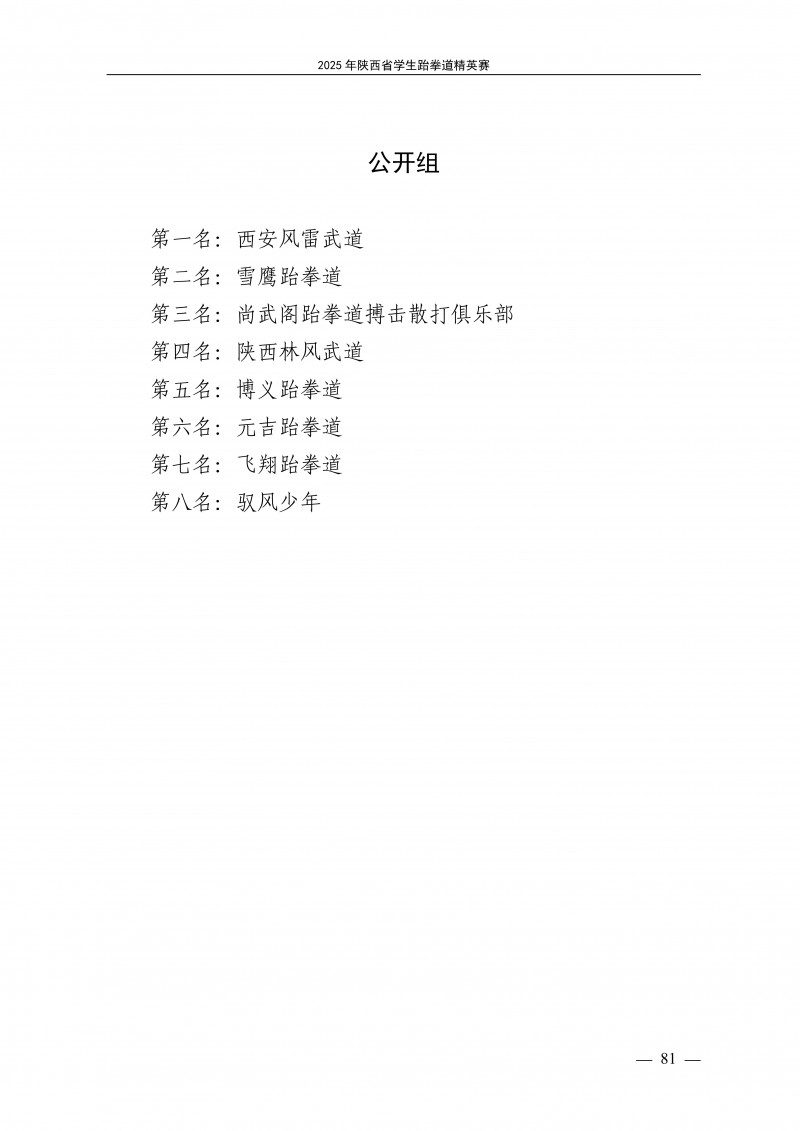 2025年陕西省学生跆拳道精英赛

公开组

第一名：西安风雷武道
第二名：雪鹰跆拳道
第三名：尚武阁跆拳道搏击散打俱乐部
第四名：陕西林风武道
第五名：博义跆拳道
第六名：元吉跆拳道
第七名：飞翔跆拳道
第八名：驭风少年

— 81 —